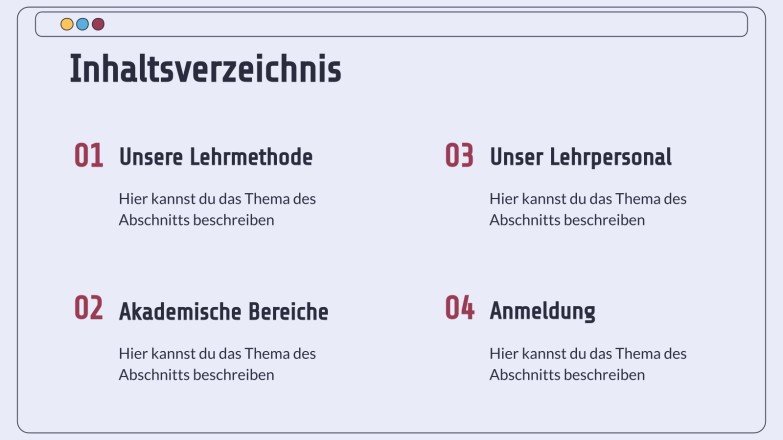 Inhaltsverzeichnis

01 Unsere Lehrmethode

Hier kannst du das Thema des Abschnitts beschreiben

02 Akademische Bereiche

Hier kannst du das Thema des Abschnitts beschreiben

03 Unser Lehrpersonal

Hier kannst du das Thema des Abschnitts beschreiben

04 Anmeldung

Hier kannst du das Thema des Abschnitts beschreiben